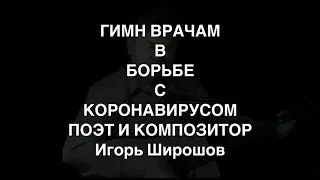 ГИМН ВРАЧАМ
В
БОРЬБЕ
С
КОРОНАВИРУСОМ
ПОЭТ И КОМПОЗИТОР
Игорь Широшов